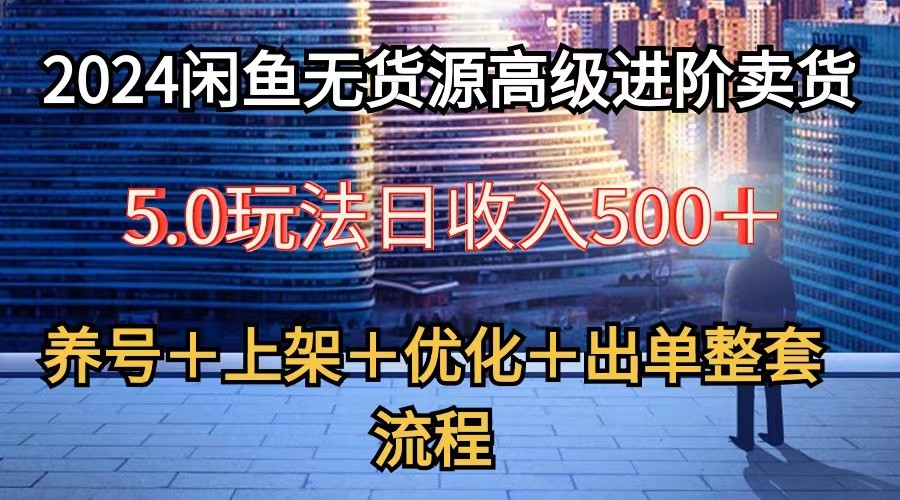 2024闲鱼无货源高级进阶卖货

5.0玩法日收入500＋

养号＋上架＋优化＋出单整套流程